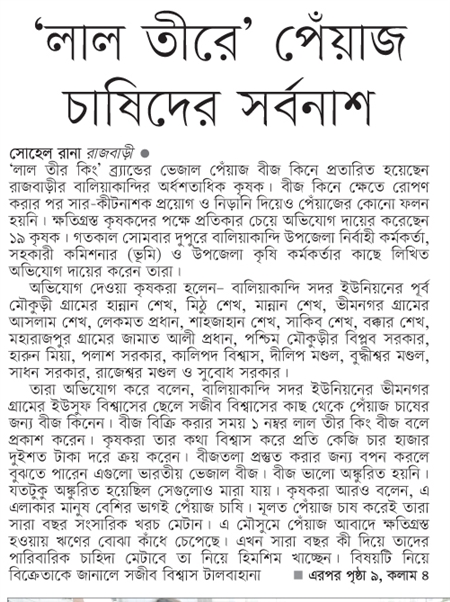 'লাল তীরে' পেঁয়াজ চাষিদের সর্বনাশ

সোহেল রানা রাজবাড়ী ●
'লাল তীর কিং' ব্র্যান্ডের ভেজাল পেঁয়াজ বীজ কিনে প্রতারিত হয়েছেন রাজবাড়ীর বালিয়াকান্দির অর্ধশতাধিক কৃষক। বীজ কিনে ক্ষেতে রোপণ করার পর সার-কীটনাশক প্রয়োগ ও নিড়ানি দিয়েও পেঁয়াজের কোনো ফলন হয়নি। ক্ষতিগ্রস্ত কৃষকদের পক্ষে প্রতিকার চেয়ে অভিযোগ দায়ের করেছেন ১৯ কৃষক। গতকাল সোমবার দুপুরে বালিয়াকান্দি উপজেলা নির্বাহী কর্মকর্তা, সহকারী কমিশনার (ভূমি) ও উপজেলা কৃষি কর্মকর্তার কাছে লিখিত অভিযোগ দায়ের করেন তারা।

অভিযোগ দেওয়া কৃষকরা হলেন– বালিয়াকান্দি সদর ইউনিয়নের পূর্ব মৌকুড়ী গ্রামের হান্নান শেখ, মিঠু শেখ, মান্নান শেখ, ভীমনগর গ্রামের আসলাম শেখ, লেকমত প্রধান, শাহজাহান শেখ, সাকিব শেখ, বক্কার শেখ, মহারাজপুর গ্রামের জামাত আলী প্রধান, পশ্চিম মৌকুড়ীর বিপ্লব সরকার, হারুন মিয়া, পলাশ সরকার, কালিপদ বিশ্বাস, দীলিপ মণ্ডল, বুদ্ধীশ্বর মণ্ডল, সাধন সরকার, রাজেশ্বর মণ্ডল ও সুবোধ সরকার।

তারা অভিযোগ করে বলেন, বালিয়াকান্দি সদর ইউনিয়নের ভীমনগর গ্রামের ইউসুফ বিশ্বাসের ছেলে সজীব বিশ্বাসের কাছ থেকে পেঁয়াজ চাষের জন্য বীজ কিনেন। বীজ বিক্রি করার সময় ১ নম্বর লাল তীর কিং বীজ বলে প্রকাশ করেন। কৃষকরা তার কথা বিশ্বাস করে প্রতি কেজি চার হাজার দুইশত টাকা দরে ক্রয় করেন। বীজতলা প্রস্তুত করার জন্য বপন করলে বুঝতে পারেন এগুলো ভারতীয় ভেজাল বীজ। বীজ ভালো অঙ্কুরিত হয়নি। যতটুকু অঙ্কুরিত হয়েছিল সেগুলোও মারা যায়। কৃষকরা আরও বলেন, এ এলাকার মানুষ বেশির ভাগই পেঁয়াজ চাষি। মূলত পেঁয়াজ চাষ করেই তারা সারা বছর সংসারিক খরচ মেটান। এ মৌসুমে পেঁয়াজ আবাদে ক্ষতিগ্রস্ত হওয়ায় ঋণের বোঝা কাঁধে চেপেছে। এখন সারা বছর কী দিয়ে তাদের পারিবারিক চাহিদা মেটাবে তা নিয়ে হিমশিম খাচ্ছেন। বিষয়টি নিয়ে বিক্রেতাকে জানালে সজীব বিশ্বাস টালবাহানা ■ এরপর পৃষ্ঠা ৯, কলাম ৪